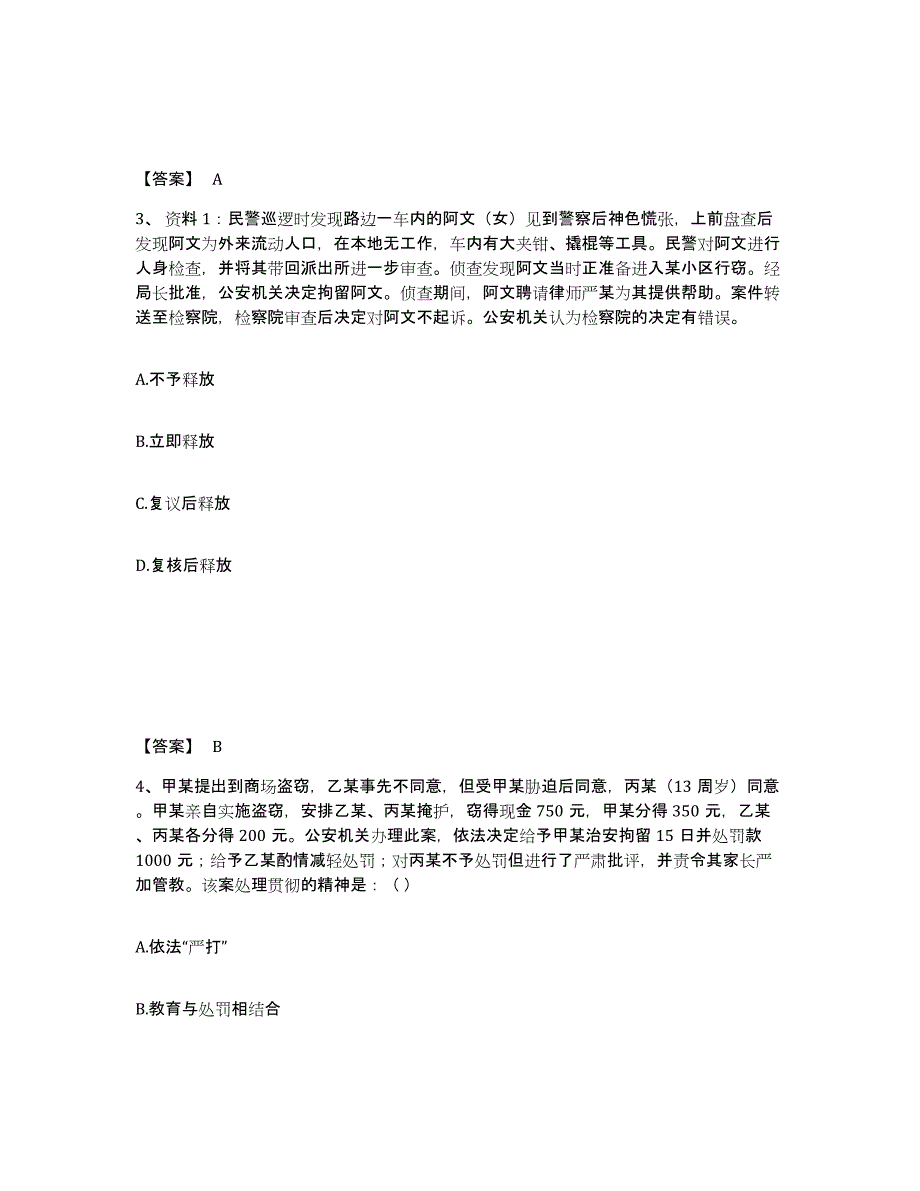 【答案】 A

3、资料 1：民警巡逻时发现路边一车内的阿文（女）见到警察后神色慌张，上前盘查后发现阿文为外来流动人口，在本地无工作，车内有大夹钳、撬棍等工具。民警对阿文进行人身检查，并将其带回派出所进一步审查。侦查发现阿文当时正准备进入某小区行窃。经局长批准，公安机关决定拘留阿文。侦查期间，阿文聘请律师严某为其提供帮助。案件转送至检察院，检察院审查后决定对阿文不起诉。公安机关认为检察院的决定有错误。

A.不予释放

B.立即释放

C.复议后释放

D.复核后释放

【答案】 B

4、甲某提出到商场盗窃，乙某事先不同意，但受甲某胁迫后同意，丙某（13 周岁）同意。甲某亲自实施盗窃，安排乙某、丙某掩护，窃得现金 750 元，甲某分得 350 元，乙某、丙某各分得 200 元。公安机关办理此案，依法决定给予甲某治安拘留 15 日并处罚款 1000 元；给予乙某酌情减轻处罚；对丙某不予处罚但进行了严肃批评，并责令其家长严加管教。该案处理贯彻的精神是：（ ）

A.依法“严打”

B.教育与处罚相结合